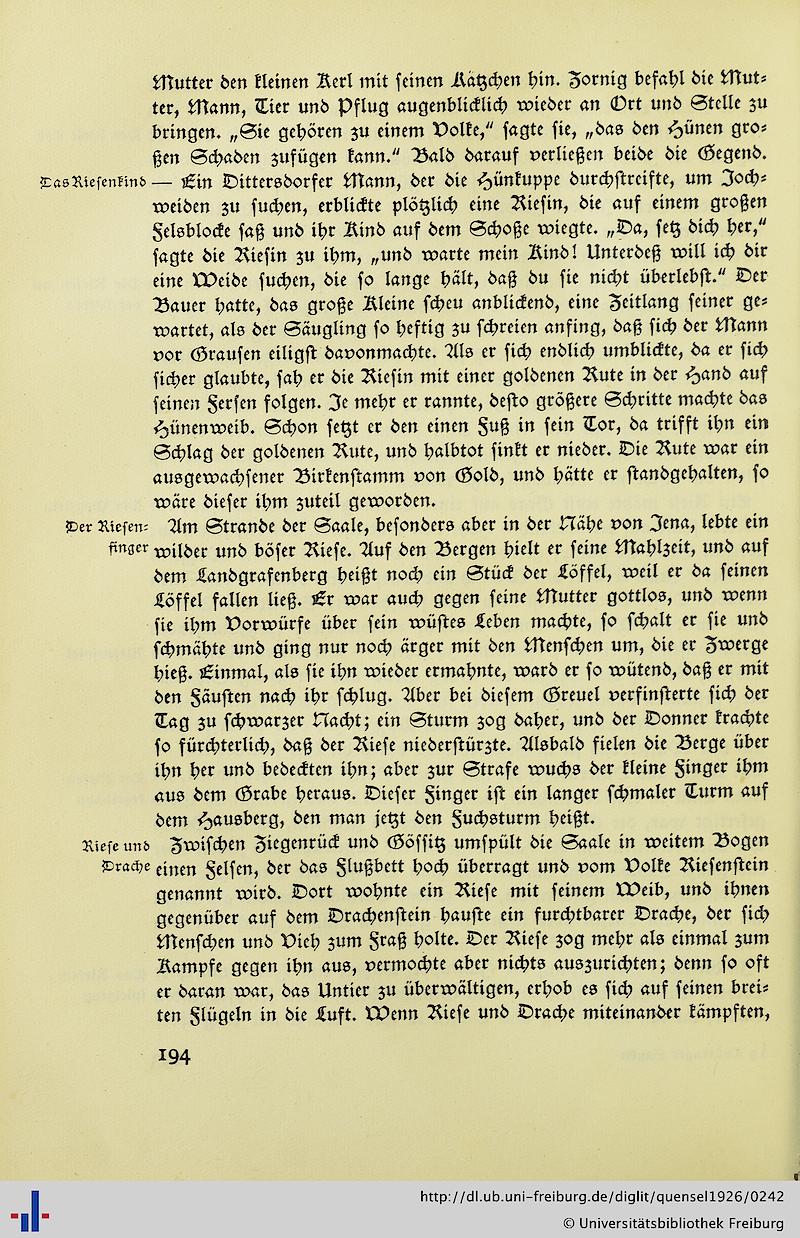 Mutter den kleinen Kerl mit seinen Kätzchen hin. Zornig befahl die Mutter, Mann, Tier und Pflug augenblicklich wieder an Ort und Stelle zu bringen. „Sie gehören zu einem Volke," sagte sie, „das den Hünen großen Schaden zufügen kann." Bald darauf verließen beide die Gegend.

Das Riesenkind — Ein Dittersdorfer Mann, der die Hünkuppe durchstreifte, um Jochweiden zu suchen, erblickte plötzlich eine Riesin, die auf einem großen Felsblocke saß und ihr Kind auf dem Schoße wiegte. „Da, setz dich her," sagte die Riesin zu ihm, „und warte mein Kind! Unterdeß will ich dir eine Weide suchen, die so lange hält, daß du sie nicht überlebst." Der Bauer hatte, das große Kleine scheu anblickend, eine Zeitlang seiner gewartet, als der Säugling so heftig zu schreien anfing, daß sich der Mann vor Grausen eiligst davonmachte. Als er sich endlich umblickte, da er sich sicher glaubte, sah er die Riesin mit einer goldenen Rute in der Hand auf seinen Fersen folgen. Je mehr er rannte, desto größere Schritte machte das Hünenweib. Schon setzt er den einen Fuß in sein Tor, da trifft ihn ein Schlag der goldenen Rute, und halbtot sinkt er nieder. Die Rute war ein ausgewachsener Birkenstamm von Gold, und hätte er standgehalten, so wäre dieser ihm zuteil geworden.

Der Riesenfinger Am Strande der Saale, besonders aber in der Nähe von Jena, lebte ein wilder und böser Riese. Auf den Bergen hielt er seine Mahlzeit, und auf dem Landgrafenberg heißt noch ein Stück der Löffel, weil er da seinen Löffel fallen ließ. Er war auch gegen seine Mutter gottlos, und wenn sie ihm Vorwürfe über sein wüstes Leben machte, so schalt er sie und schmähte und ging nur noch ärger mit den Menschen um, die er Zwerge hieß. Einmal, als sie ihn wieder ermahnte, ward er so wütend, daß er mit den Fäusten nach ihr schlug. Aber bei diesem Greuel verfinsterte sich der Tag zu schwarzer Nacht; ein Sturm zog daher, und der Donner krachte so fürchterlich, daß der Riese niederstürzte. Alsbald fielen die Berge über ihn her und bedeckten ihn; aber zur Strafe wuchs der kleine Finger ihm aus dem Grabe heraus. Dieser Finger ist ein langer schmaler Turm auf dem Hausberg, den man jetzt den Fuchsturm heißt.

Riese und Drache Zwischen Ziegenrück und Gössitz umspült die Saale in weitem Bogen einen Felsen, der das Flußbett hoch überragt und vom Volke Riesenstein genannt wird. Dort wohnte ein Riese mit seinem Weib, und ihnen gegenüber auf dem Drachenstein hauste ein furchtbarer Drache, der sich Menschen und Vieh zum Fraß holte. Der Riese zog mehr als einmal zum Kampfe gegen ihn aus, vermochte aber nichts auszurichten; denn so oft er daran war, das Untier zu überwältigen, erhob es sich auf seinen breiten Flügeln in die Luft. Wenn Riese und Drache miteinander kämpften,

194

http://dl.ub.uni-freiburg.de/diglit/quensel1926/0242
© Universitätsbibliothek Freiburg